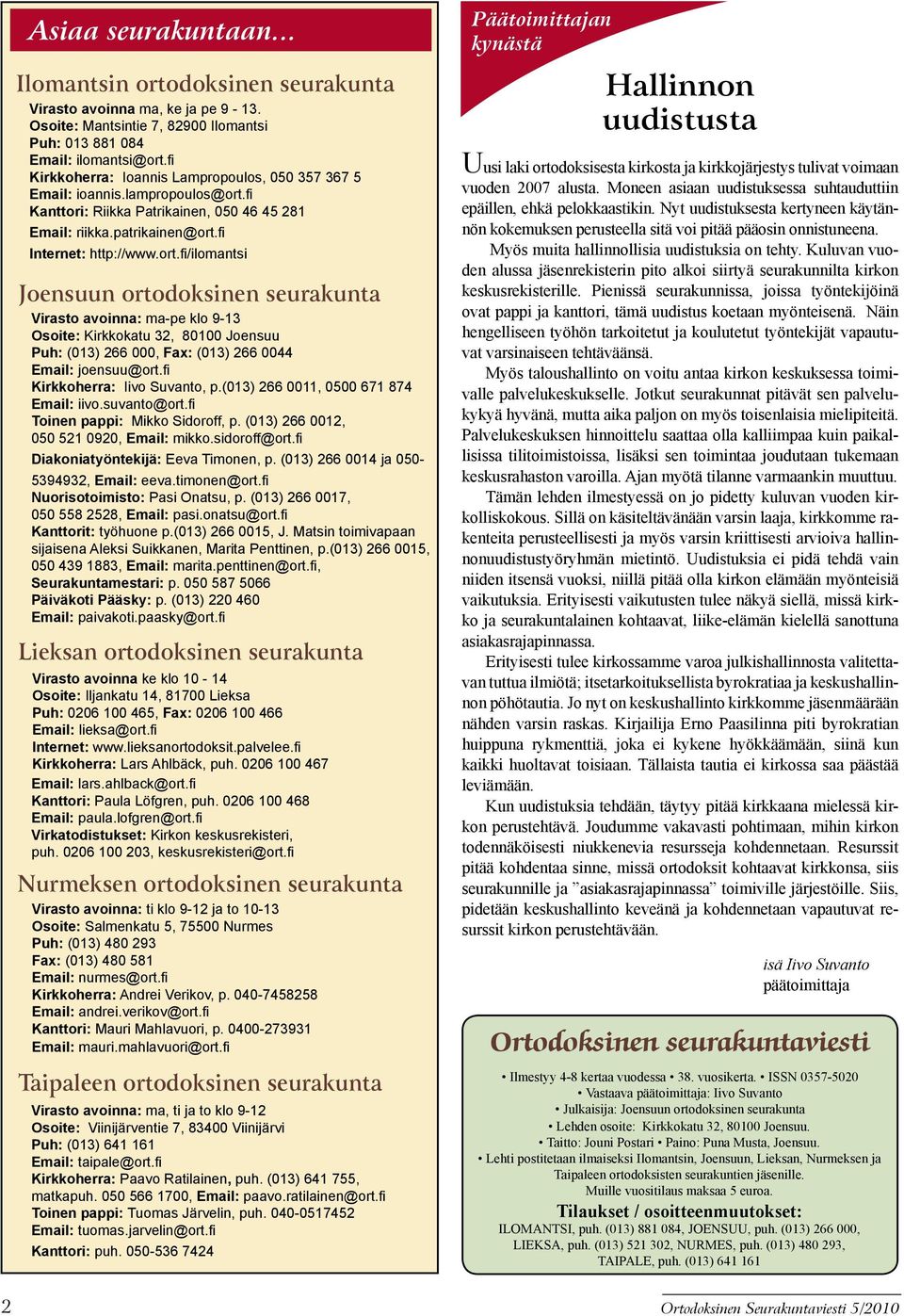 Asiaa seurakuntaan...

Ilomantsin ortodoksinen seurakunta

Virasto avoinna ma, ke ja pe 9 - 13.
Osoite: Mantsintie 7, 82900 Ilomantsi
Puh: 013 881 084
Email: ilomantsi@ort.fi
Kirkkoherra: Ioannis Lampropoulos, 050 357 367 5
Email: ioannis.lampropoulos@ort.fi
Kanttori: Riikka Patrikainen, 050 46 45 281
Email: riikka.patrikainen@ort.fi
Internet: http://www.ort.fi/ilomantsi

Joensuun ortodoksinen seurakunta

Virasto avoinna: ma-pe klo 9-13
Osoite: Kirkkokatu 32, 80100 Joensuu
Puh: (013) 266 000, Fax: (013) 266 0044
Email: joensuu@ort.fi
Kirkkoherra: Iivo Suvanto, p.(013) 266 0011, 0500 671 874
Email: iivo.suvanto@ort.fi
Toinen pappi: Mikko Sidoroff, p. (013) 266 0012, 050 521 0920, Email: mikko.sidoroff@ort.fi
Diakoniatyöntekijä: Eeva Timonen, p. (013) 266 0014 ja 050-5394932, Email: eeva.timonen@ort.fi
Nuorisotoimisto: Pasi Onatsu, p. (013) 266 0017, 050 558 2528, Email: pasi.onatsu@ort.fi
Kanttorit: työhuone p.(013) 266 0015, J. Matsin toimivapaan sijaisena Aleksi Suikkanen, Marita Penttinen, p.(013) 266 0015, 050 439 1883, Email: marita.penttinen@ort.fi,
Seurakuntamestari: p. 050 587 5066
Päiväkoti Pääsky: p. (013) 220 460
Email: paivakoti.paasky@ort.fi

Lieksan ortodoksinen seurakunta

Virasto avoinna ke klo 10 - 14
Osoite: Iljankatu 14, 81700 Lieksa
Puh: 0206 100 465, Fax: 0206 100 466
Email: lieksa@ort.fi
Internet: www.lieksanortodoksit.palvelee.fi
Kirkkoherra: Lars Ahlbäck, puh. 0206 100 467
Email: lars.ahlback@ort.fi
Kanttori: Paula Löfgren, puh. 0206 100 468
Email: paula.lofgren@ort.fi
Virkatodistukset: Kirkon keskusrekisteri, puh. 0206 100 203, keskusrekisteri@ort.fi

Nurmeksen ortodoksinen seurakunta

Virasto avoinna: ti klo 9-12 ja to 10-13
Osoite: Salmenkatu 5, 75500 Nurmes
Puh: (013) 480 293
Fax: (013) 480 581
Email: nurmes@ort.fi
Kirkkoherra: Andrei Verikov, p. 040-7458258
Email: andrei.verikov@ort.fi
Kanttori: Mauri Mahlavuori, p. 0400-273931
Email: mauri.mahlavuori@ort.fi

Taipaleen ortodoksinen seurakunta

Virasto avoinna: ma, ti ja to klo 9-12
Osoite: Viinijärventie 7, 83400 Viinijärvi
Puh: (013) 641 161
Email: taipale@ort.fi
Kirkkoherra: Paavo Ratilainen, puh. (013) 641 755, matkapuh. 050 566 1700, Email: paavo.ratilainen@ort.fi
Toinen pappi: Tuomas Järvelin, puh. 040-0517452
Email: tuomas.jarvelin@ort.fi
Kanttori: puh. 050-536 7424

Päätoimittajan kynästä

Hallinnon uudistusta

Uusi laki ortodoksisesta kirkosta ja kirkkojärjestys tulivat voimaan vuoden 2007 alusta. Moneen asiaan uudistuksessa suhtauduttiin epäillen, ehkä pelokkaastikin. Nyt uudistuksesta kertyneen käytännön kokemuksen perusteella sitä voi pitää pääosin onnistuneena.

Myös muita hallinnollisia uudistuksia on tehty. Kuluvan vuoden alussa jäsenrekisterin pito alkoi siirtyä seurakunnilta kirkon keskusrekisterille. Pienissä seurakunnissa, joissa työntekijöinä ovat pappi ja kanttori, tämä uudistus koetaan myönteisenä. Näin hengelliseen työhön tarkoitetut ja koulutetut työntekijät vapautuvat varsinaiseen tehtäväänsä.

Myös taloushallinto on voitu antaa kirkon keskuksessa toimivalle palvelukeskukselle. Jotkut seurakunnat pitävät sen palvelukykyä hyvänä, mutta aika paljon on myös toisenlaisia mielipiteitä. Palvelukeskuksen hinnoittelu saattaa olla kalliimpaa kuin paikallisissa tilitoimistoissa, lisäksi sen toimintaa joudutaan tukemaan keskusrahaston varoilla. Ajan myötä tilanne varmaankin muuttuu.

Tämän lehden ilmestyessä on jo pidetty kuluvan vuoden kirkolliskokous. Sillä on käsiteltävänään varsin laaja, kirkkomme rakenteita perusteellisesti ja myös varsin kriittisesti arvioiva hallinnonuudistustyöryhmän mietintö. Uudistuksia ei pidä tehdä vain niiden itsensä vuoksi, niillä pitää olla kirkon elämään myönteisiä vaikutuksia. Erityisesti vaikutusten tulee näkyä siellä, missä kirkko ja seurakuntalainen kohtaavat, liike-elämän kielellä sanottuna asiakasrajapinnassa.

Erityisesti tulee kirkossamme varoa julkishallinnosta valitettavan tuttua ilmiötä; itsetarkoituksellista byrokratiaa ja keskushallinnon pöhötautia. Jo nyt on keskushallinto kirkkomme jäsenmäärään nähden varsin raskas. Kirjailija Erno Paasilinna piti byrokratian huippuna rykmenttiä, joka ei kykene hyökkäämään, siinä kun kaikki huoltavat toisiaan. Tällaista tautia ei kirkossa saa päästää leviämään.

Kun uudistuksia tehdään, täytyy pitää kirkkaana mielessä kirkon perustehtävä. Joudumme vakavasti pohtimaan, mihin kirkon todennäköisesti niukkenevia resursseja kohdennetaan. Resurssit pitää kohdentaa sinne, missä ortodoksit kohtaavat kirkkonsa, siis seurakunnille ja ”asiakasrajapinnassa” toimiville järjestöille. Siis, pidetään keskushallinto keveänä ja kohdennetaan vapautuvat resurssit kirkon perustehtävään.

isä Iivo Suvanto
päätoimittaja

Ortodoksinen seurakuntaviesti

• Ilmestyy 4-8 kertaa vuodessa • 38. vuosikerta. • ISSN 0357-5020
• Vastaava päätoimittaja: Iivo Suvanto
• Julkaisija: Joensuun ortodoksinen seurakunta
• Lehden osoite: Kirkkokatu 32, 80100 Joensuu.
• Taitto: Jouni Postari • Paino: Puna Musta, Joensuu.
• Lehti postitetaan ilmaiseksi Ilomantsin, Joensuun, Lieksan, Nurmeksen ja Taipaleen ortodoksisten seurakuntien jäsenille.
Muille vuositilaus maksaa 5 euroa.

Tilaukset / osoitteenmuutokset:
ILOMANTSI, puh. (013) 881 084, JOENSUU, puh. (013) 266 000, LIEKSA, puh. (013) 521 302, NURMES, puh. (013) 480 293, TAIPALE, puh. (013) 641 161

2

Ortodoksinen Seurakuntaviesti 5/2010